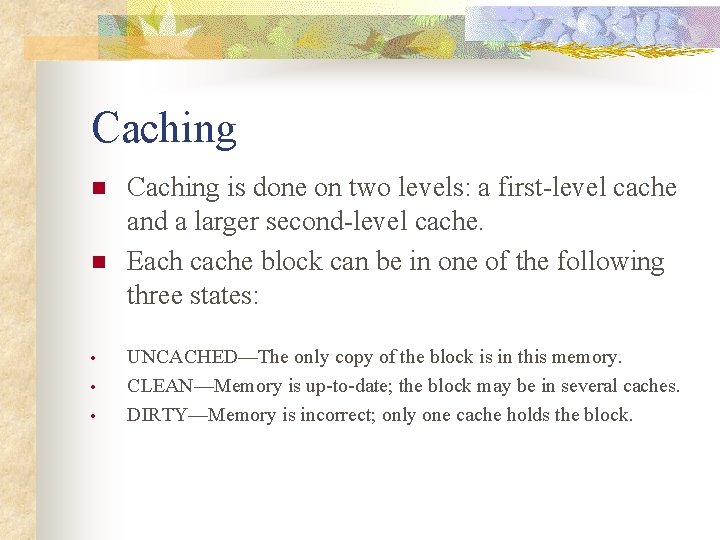 Caching

Caching is done on two levels: a first-level cache and a larger second-level cache.

Each cache block can be in one of the following three states:

UNCACHED—The only copy of the block is in this memory.

CLEAN—Memory is up-to-date; the block may be in several caches.

DIRTY—Memory is incorrect; only one cache holds the block.